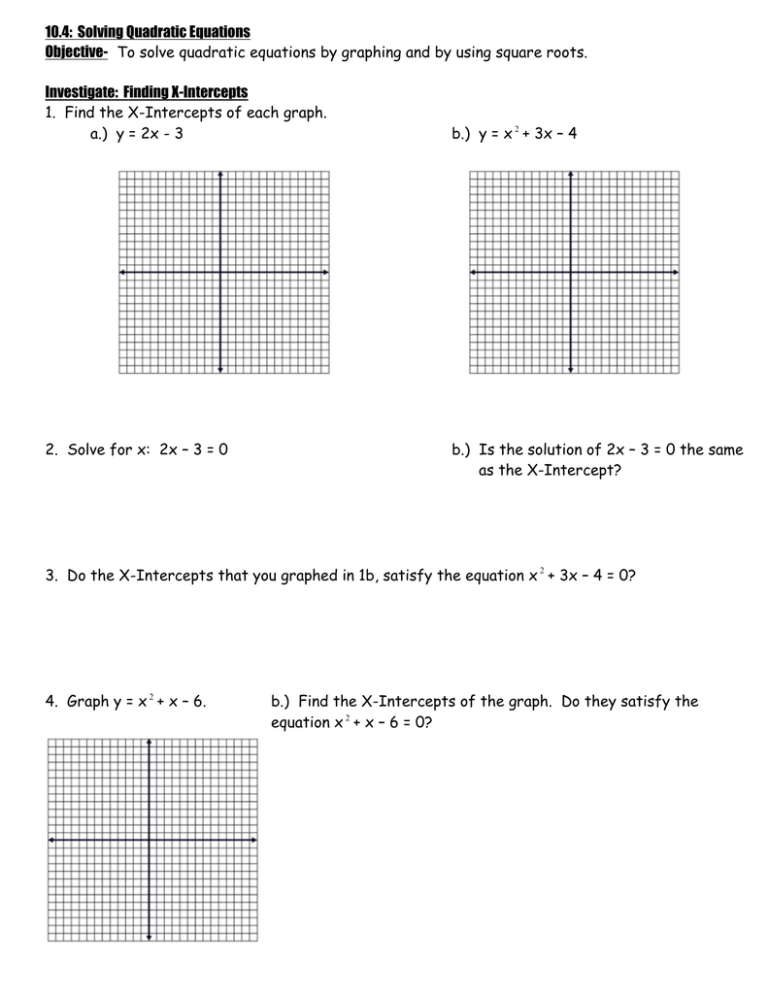 10.4: Solving Quadratic Equations
Objective- To solve quadratic equations by graphing and by using square roots.

Investigate: Finding X-Intercepts
1. Find the X-Intercepts of each graph.
a.) $y = 2x - 3$

b.) $y = x^2 + 3x - 4$

2. Solve for x: $2x - 3 = 0$

b.) Is the solution of $2x - 3 = 0$ the same as the X-Intercept?

3. Do the X-Intercepts that you graphed in 1b, satisfy the equation $x^2 + 3x - 4 = 0$?

4. Graph $y = x^2 + x - 6$.

b.) Find the X-Intercepts of the graph. Do they satisfy the equation $x^2 + x - 6 = 0$?